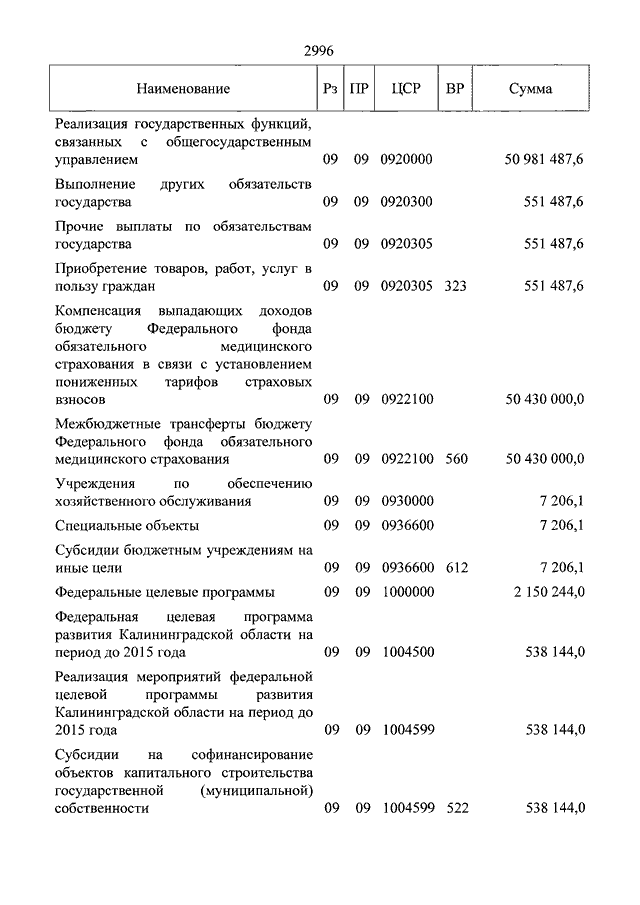 2996

| Наименование | Рз | ПР | ЦСР | ВР | Сумма |
|---|---|---|---|---|---|
| Реализация государственных функций, связанных с общегосударственным управлением | 09 | 09 | 0920000 | | 50 981 487,6 |
| Выполнение других обязательств государства | 09 | 09 | 0920300 | | 551 487,6 |
| Прочие выплаты по обязательствам государства | 09 | 09 | 0920305 | | 551 487,6 |
| Приобретение товаров, работ, услуг в пользу граждан | 09 | 09 | 0920305 | 323 | 551 487,6 |
| Компенсация выпадающих доходов бюджету Федерального фонда обязательного медицинского страхования в связи с установлением пониженных тарифов страховых взносов | 09 | 09 | 0922100 | | 50 430 000,0 |
| Межбюджетные трансферты бюджету Федерального фонда обязательного медицинского страхования | 09 | 09 | 0922100 | 560 | 50 430 000,0 |
| Учреждения по обеспечению хозяйственного обслуживания | 09 | 09 | 0930000 | | 7 206,1 |
| Специальные объекты | 09 | 09 | 0936600 | | 7 206,1 |
| Субсидии бюджетным учреждениям на иные цели | 09 | 09 | 0936600 | 612 | 7 206,1 |
| Федеральные целевые программы | 09 | 09 | 1000000 | | 2 150 244,0 |
| Федеральная целевая программа развития Калининградской области на период до 2015 года | 09 | 09 | 1004500 | | 538 144,0 |
| Реализация мероприятий федеральной целевой программы развития Калининградской области на период до 2015 года | 09 | 09 | 1004599 | | 538 144,0 |
| Субсидии на софинансирование объектов капитального строительства государственной (муниципальной) собственности | 09 | 09 | 1004599 | 522 | 538 144,0 |